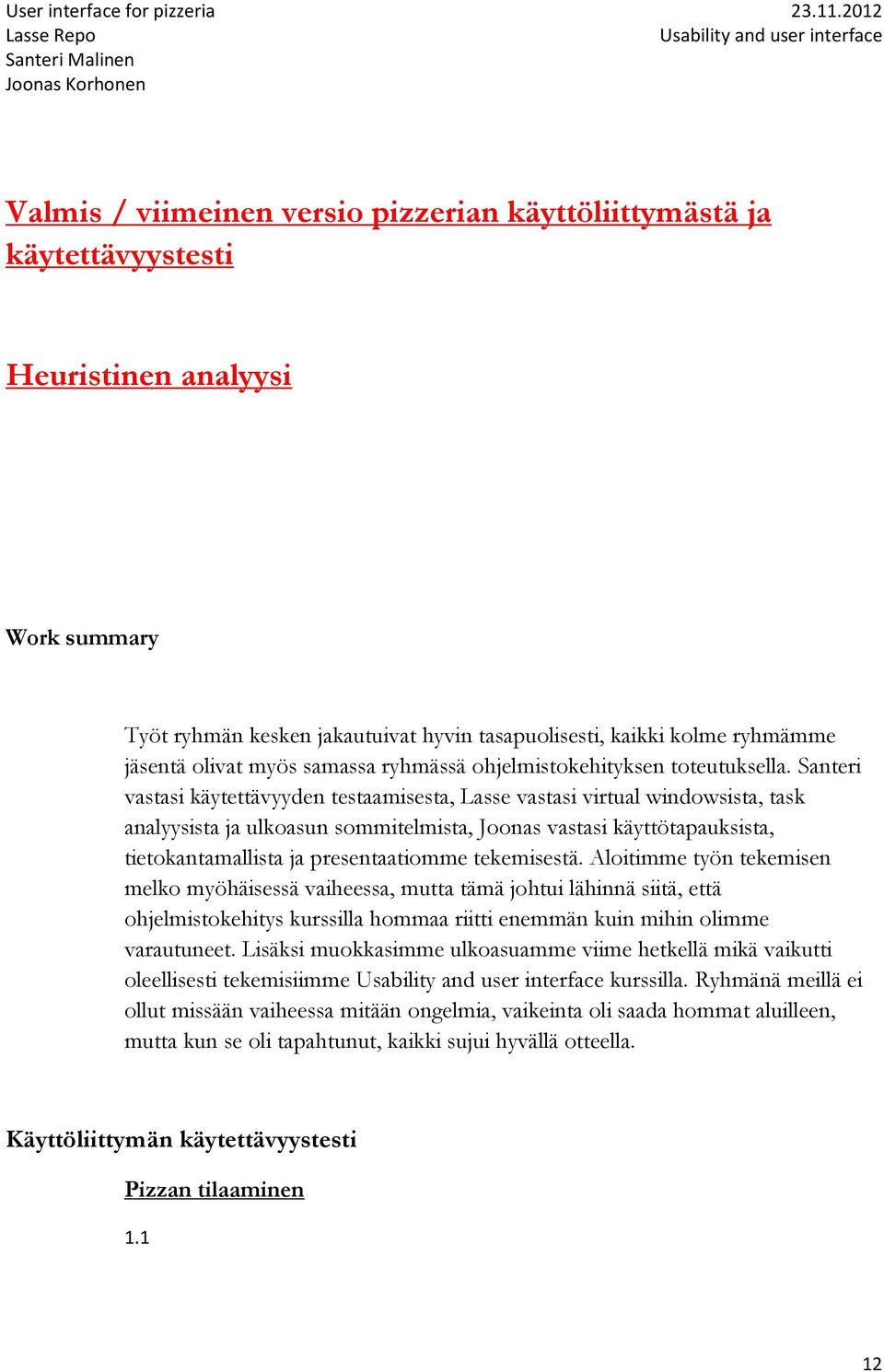 User interface for pizzeria
Lasse Repo
Santeri Malinen
Joonas Korhonen

23.11.2012
Usability and user interface

Valmis / viimeinen versio pizzerian käyttöliittymästä ja käytettävyystesti

Heuristinen analyysi

Work summary

Työt ryhmän kesken jakautuivat hyvin tasapuolisesti, kaikki kolme ryhmämme jäsentä olivat myös samassa ryhmässä ohjelmistokehityksen toteutuksella. Santeri vastasi käytettävyyden testaamisesta, Lasse vastasi virtual windowsista, task analyysista ja ulkoasun sommitelmista, Joonas vastasi käyttötapauksista, tietokantamallista ja presentaatiomme tekemisestä. Aloitimme työn tekemisen melko myöhäisessä vaiheessa, mutta tämä johtui lähinnä siitä, että ohjelmistokehitys kurssilla hommaa riitti enemmän kuin mihin olimme varautuneet. Lisäksi muokkasimme ulkoasuamme viime hetkellä mikä vaikutti oleellisesti tekemisiimme Usability and user interface kurssilla. Ryhmänä meillä ei ollut missään vaiheessa mitään ongelmia, vaikeinta oli saada hommat aluilleen, mutta kun se oli tapahtunut, kaikki sujui hyvällä otteella.

Käyttöliittymän käytettävyystesti

Pizzan tilaaminen

1.1

12